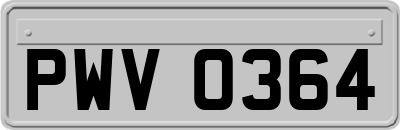 PWV 0364